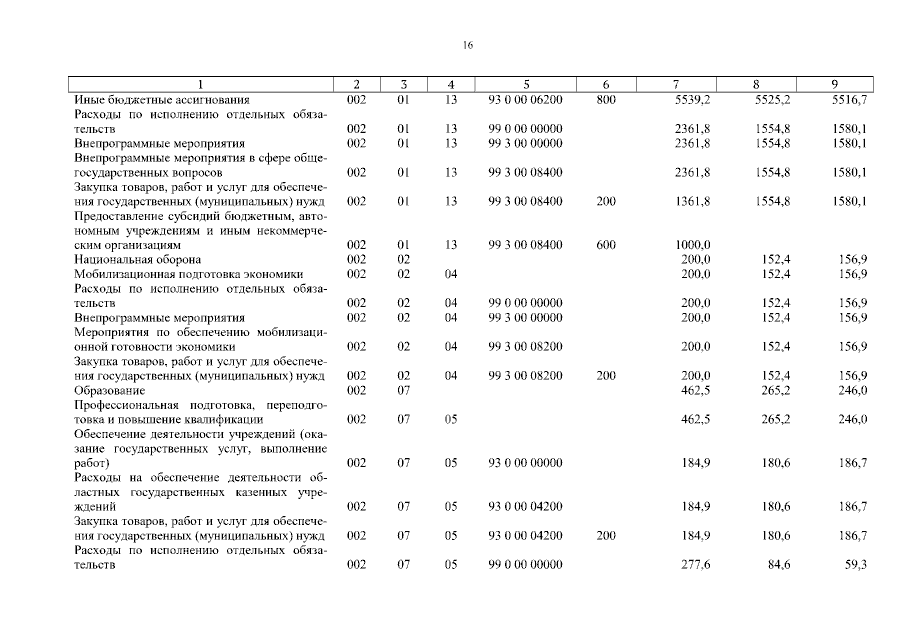 16

| 1 | 2 | 3 | 4 | 5 | 6 | 7 | 8 | 9 |
|---|---|---|---|---|---|---|---|---|
| Иные бюджетные ассигнования | 002 | 01 | 13 | 93 0 00 06200 | 800 | 5539,2 | 5525,2 | 5516,7 |
| Расходы по исполнению отдельных обязательств | 002 | 01 | 13 | 99 0 00 00000 | | 2361,8 | 1554,8 | 1580,1 |
| Внепрограммные мероприятия | 002 | 01 | 13 | 99 3 00 00000 | | 2361,8 | 1554,8 | 1580,1 |
| Внепрограммные мероприятия в сфере общегосударственных вопросов | 002 | 01 | 13 | 99 3 00 08400 | | 2361,8 | 1554,8 | 1580,1 |
| Закупка товаров, работ и услуг для обеспечения государственных (муниципальных) нужд | 002 | 01 | 13 | 99 3 00 08400 | 200 | 1361,8 | 1554,8 | 1580,1 |
| Предоставление субсидий бюджетным, автономным учреждениям и иным некоммерческим организациям | 002 | 01 | 13 | 99 3 00 08400 | 600 | 1000,0 | | |
| Национальная оборона | 002 | 02 | | | | 200,0 | 152,4 | 156,9 |
| Мобилизационная подготовка экономики | 002 | 02 | 04 | | | 200,0 | 152,4 | 156,9 |
| Расходы по исполнению отдельных обязательств | 002 | 02 | 04 | 99 0 00 00000 | | 200,0 | 152,4 | 156,9 |
| Внепрограммные мероприятия | 002 | 02 | 04 | 99 3 00 00000 | | 200,0 | 152,4 | 156,9 |
| Мероприятия по обеспечению мобилизационной готовности экономики | 002 | 02 | 04 | 99 3 00 08200 | | 200,0 | 152,4 | 156,9 |
| Закупка товаров, работ и услуг для обеспечения государственных (муниципальных) нужд | 002 | 02 | 04 | 99 3 00 08200 | 200 | 200,0 | 152,4 | 156,9 |
| Образование | 002 | 07 | | | | 462,5 | 265,2 | 246,0 |
| Профессиональная подготовка, переподготовка и повышение квалификации | 002 | 07 | 05 | | | 462,5 | 265,2 | 246,0 |
| Обеспечение деятельности учреждений (оказание государственных услуг, выполнение работ) | 002 | 07 | 05 | 93 0 00 00000 | | 184,9 | 180,6 | 186,7 |
| Расходы на обеспечение деятельности областных государственных казенных учреждений | 002 | 07 | 05 | 93 0 00 04200 | | 184,9 | 180,6 | 186,7 |
| Закупка товаров, работ и услуг для обеспечения государственных (муниципальных) нужд | 002 | 07 | 05 | 93 0 00 04200 | 200 | 184,9 | 180,6 | 186,7 |
| Расходы по исполнению отдельных обязательств | 002 | 07 | 05 | 99 0 00 00000 | | 277,6 | 84,6 | 59,3 |